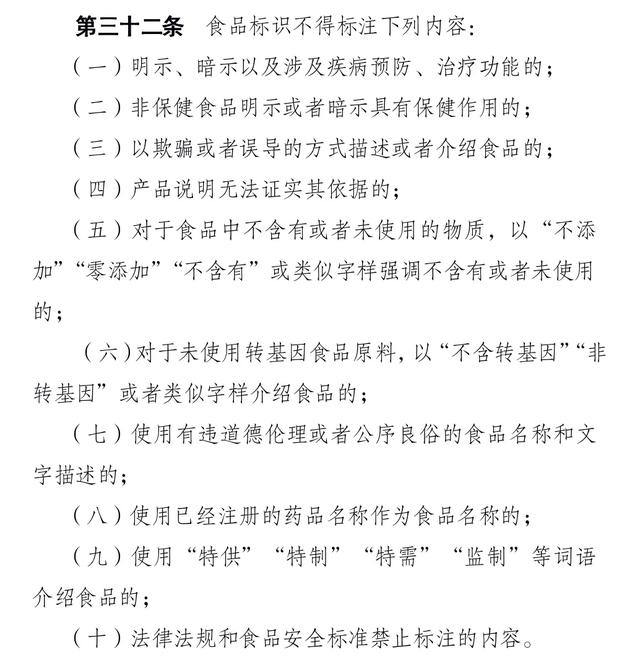 第三十二条　食品标识不得标注下列内容：

（一）明示、暗示以及涉及疾病预防、治疗功能的；

（二）非保健食品明示或者暗示具有保健作用的；

（三）以欺骗或者误导的方式描述或者介绍食品的；

（四）产品说明无法证实其依据的；

（五）对于食品中不含有或者未使用的物质，以“不添加”“零添加”“不含有”或类似字样强调不含有或者未使用的；

（六）对于未使用转基因食品原料，以“不含转基因”“非转基因”或者类似字样介绍食品的；

（七）使用有违道德伦理或者公序良俗的食品名称和文字描述的；

（八）使用已经注册的药品名称作为食品名称的；

（九）使用“特供”“特制”“特需”“监制”等词语介绍食品的；

（十）法律法规和食品安全标准禁止标注的内容。